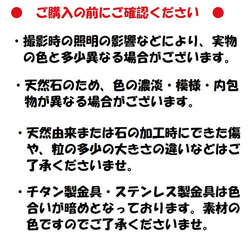 ● ご購入の前にご確認ください ●

・撮影時の照明の影響などにより、実物の色と多少異なる場合がございます。

・天然石のため、色の濃淡・模様・内包物が異なる場合がございます。

・天然由来または石の加工時にできた傷や、粒の多少の大きさの違いなどはご了承くださいませ。

・チタン製金具・ステンレス製金具は色合いが暗めとなっております。素材の色ですのでご了承くださいませ。